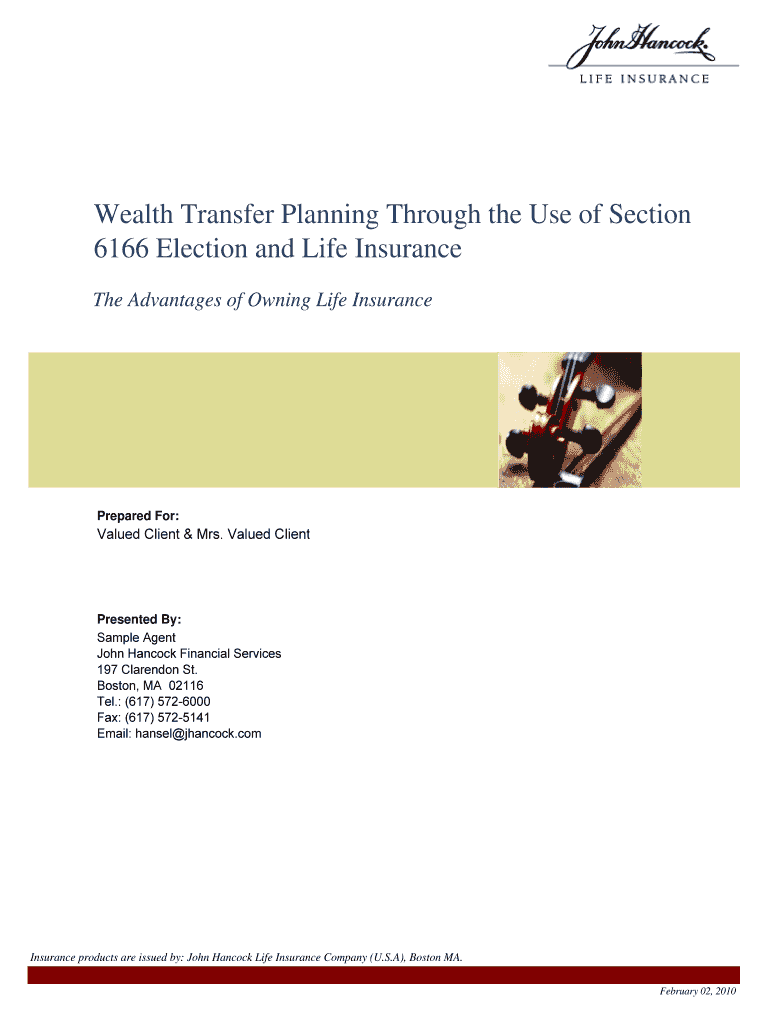 John Hancock.
LIFE INSURANCE

Wealth Transfer Planning Through the Use of Section 6166 Election and Life Insurance

The Advantages of Owning Life Insurance

Prepared For:
Valued Client & Mrs. Valued Client

Presented By:
Sample Agent
John Hancock Financial Services
197 Clarendon St.
Boston, MA 02116
Tel.: (617) 572-6000
Fax: (617) 572-5141
Email: hansel@jhancock.com

Insurance products are issued by: John Hancock Life Insurance Company (U.S.A), Boston MA.

February 02, 2010